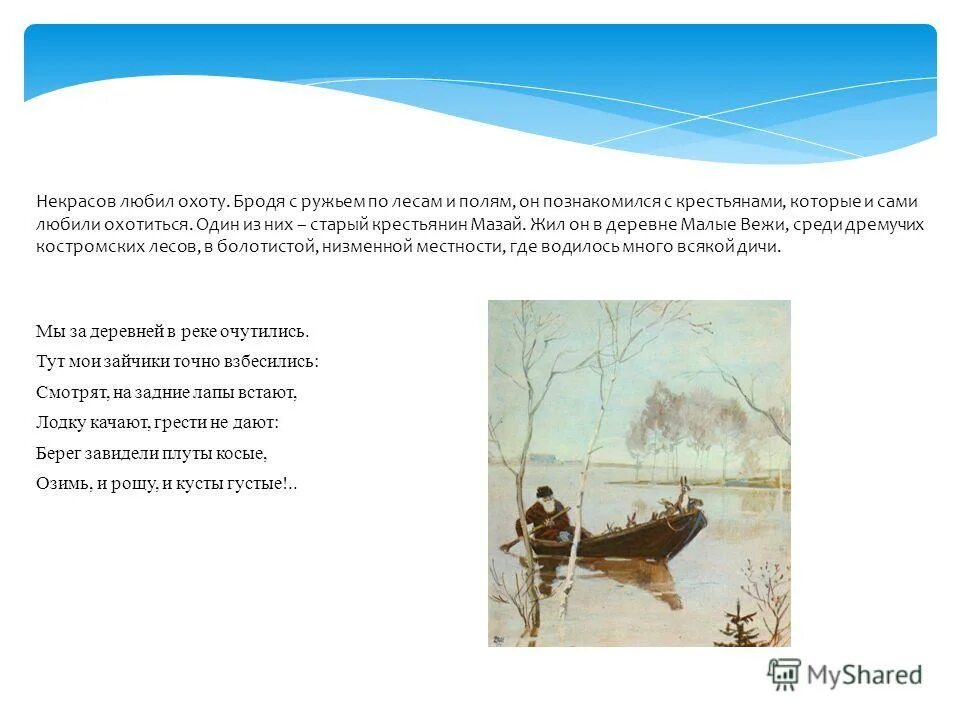 Некрасов любил охоту. Бродя с ружьем по лесам и полям, он познакомился с крестьянами, которые и сами любили охотиться. Один из них – старый крестьянин Мазай. Жил он в деревне Малые Вежи, среди дремучих костромских лесов, в болотистой, низменной местности, где водилось много всякой дичи.

Мы за деревней в реке очутились.
Тут мои зайчики точно взбесились:
Смотрят, на задние лапы встают,
Лодку качают, грести не дают:
Берег завидели плуты косые,
Озимь, и рощу, и кусты густые!..

MyShared